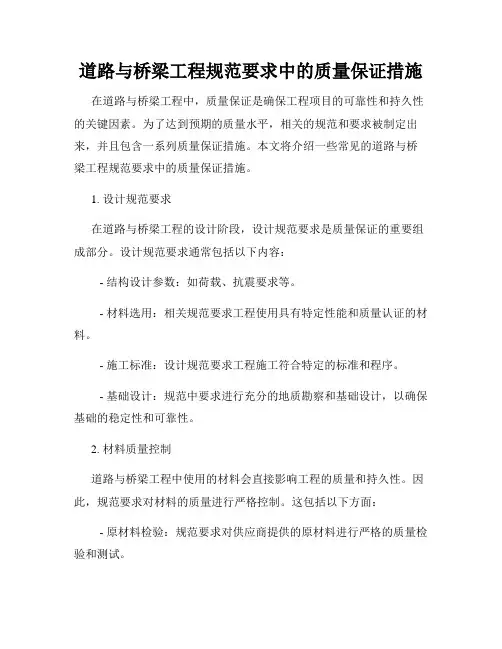 道路与桥梁工程规范要求中的质量保证措施

在道路与桥梁工程中，质量保证是确保工程项目的可靠性和持久性的关键因素。为了达到预期的质量水平，相关的规范和要求被制定出来，并且包含一系列质量保证措施。本文将介绍一些常见的道路与桥梁工程规范要求中的质量保证措施。

1. 设计规范要求

在道路与桥梁工程的设计阶段，设计规范要求是质量保证的重要组成部分。设计规范要求通常包括以下内容：

- 结构设计参数：如荷载、抗震要求等。

- 材料选用：相关规范要求工程使用具有特定性能和质量认证的材料。

- 施工标准：设计规范要求工程施工符合特定的标准和程序。

- 基础设计：规范中要求进行充分的地质勘察和基础设计，以确保基础的稳定性和可靠性。

2. 材料质量控制

道路与桥梁工程中使用的材料会直接影响工程的质量和持久性。因此，规范要求对材料的质量进行严格控制。这包括以下方面：

- 原材料检验：规范要求对供应商提供的原材料进行严格的质量检验和测试。